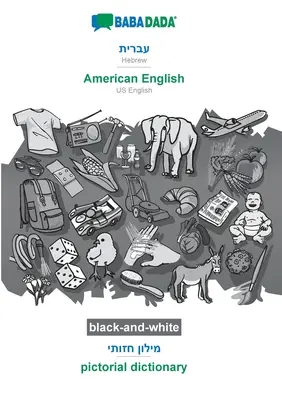 BABADADA®

עברית
Hebrew

American English
US English

black-and-white

מילון חזותי
pictorial dictionary